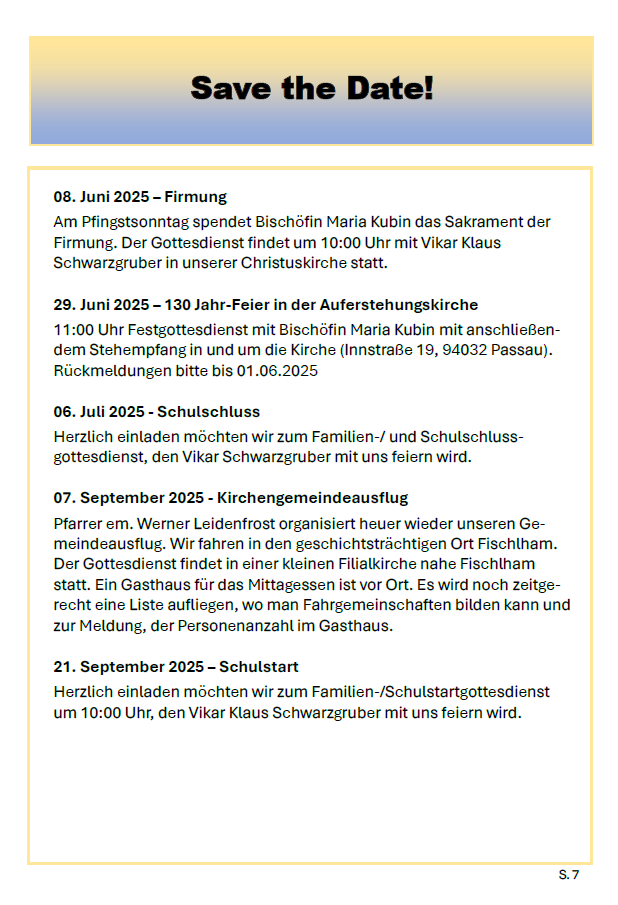 Save the Date!

08. Juni 2025 – Firmung

Am Pfingstsonntag spendet Bischöfin Maria Kubin das Sakrament der Firmung. Der Gottesdienst findet um 10:00 Uhr mit Vikar Klaus Schwarzgruber in unserer Christuskirche statt.

29. Juni 2025 – 130 Jahr-Feier in der Auferstehungskirche

11:00 Uhr Festgottesdienst mit Bischöfin Maria Kubin mit anschließendem Stehempfang in und um die Kirche (Innstraße 19, 94032 Passau). Rückmeldungen bitte bis 01.06.2025

06. Juli 2025 - Schulschluss

Herzlich einladen möchten wir zum Familien-/ und Schulschlussgottesdienst, den Vikar Schwarzgruber mit uns feiern wird.

07. September 2025 - Kirchengemeindeausflug

Pfarrer em. Werner Leidenfrost organisiert heuer wieder unseren Gemeindeausflug. Wir fahren in den geschichtsträchtigen Ort Fischlham. Der Gottesdienst findet in einer kleinen Filialkirche nahe Fischlham statt. Ein Gasthaus für das Mittagessen ist vor Ort. Es wird noch zeitgerecht eine Liste aufliegen, wo man Fahrgemeinschaften bilden kann und zur Meldung, der Personenanzahl im Gasthaus.

21. September 2025 – Schulstart

Herzlich einladen möchten wir zum Familien-/Schulstartgottesdienst um 10:00 Uhr, den Vikar Klaus Schwarzgruber mit uns feiern wird.

S. 7